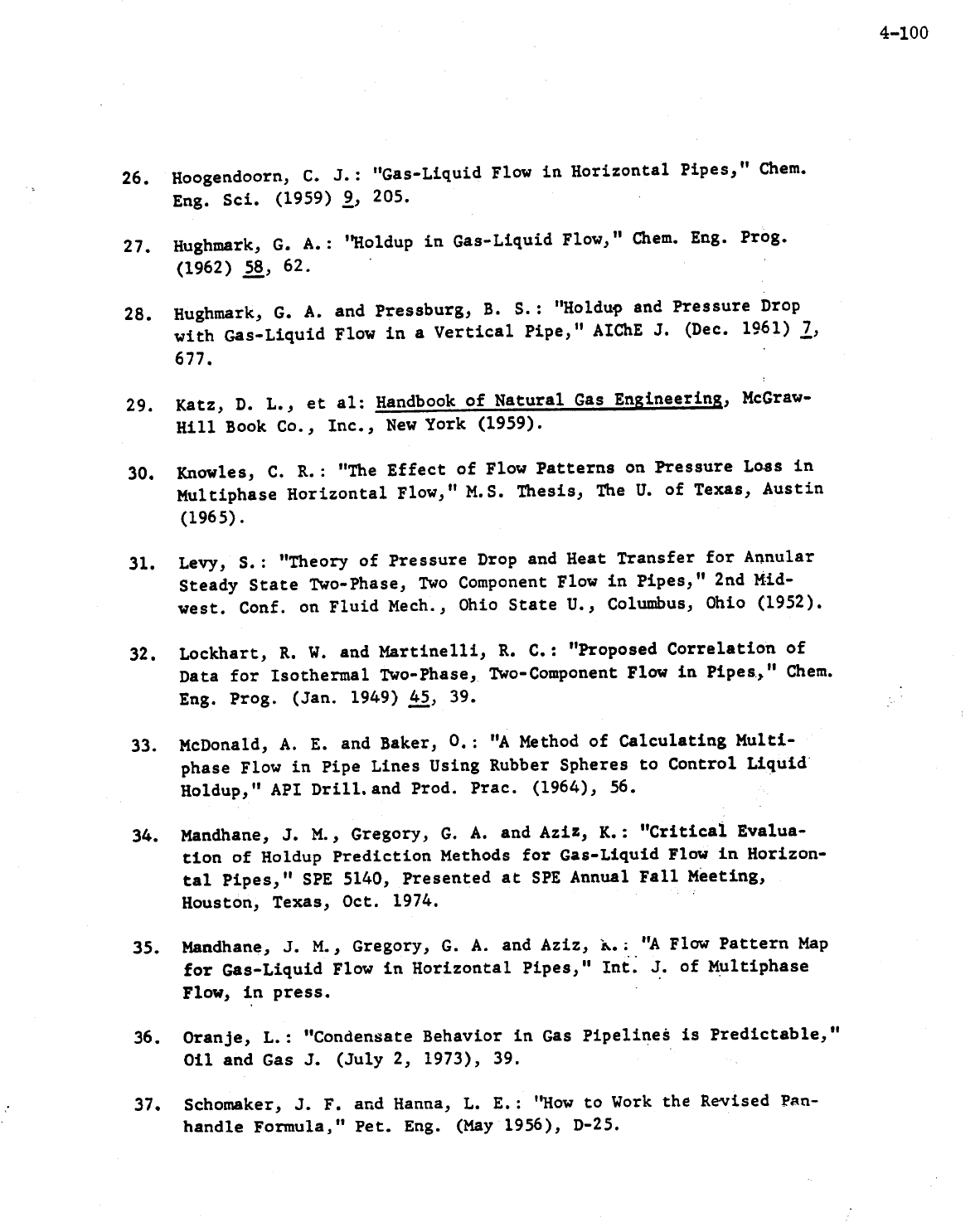 4-100

26. Hoogendoorn, C. J.: "Gas-Liquid Flow in Horizontal Pipes," Chem. Eng. Sci. (1959) 9, 205.

27. Hughmark, G. A.: "Holdup in Gas-Liquid Flow," Chem. Eng. Prog. (1962) 58, 62.

28. Hughmark, G. A. and Pressburg, B. S.: "Holdup and Pressure Drop with Gas-Liquid Flow in a Vertical Pipe," AIChE J. (Dec. 1961) 7, 677.

29. Katz, D. L., et al: Handbook of Natural Gas Engineering, McGraw-Hill Book Co., Inc., New York (1959).

30. Knowles, C. R.: "The Effect of Flow Patterns on Pressure Loss in Multiphase Horizontal Flow," M.S. Thesis, The U. of Texas, Austin (1965).

31. Levy, S.: "Theory of Pressure Drop and Heat Transfer for Annular Steady State Two-Phase, Two Component Flow in Pipes," 2nd Midwest. Conf. on Fluid Mech., Ohio State U., Columbus, Ohio (1952).

32. Lockhart, R. W. and Martinelli, R. C.: "Proposed Correlation of Data for Isothermal Two-Phase, Two-Component Flow in Pipes," Chem. Eng. Prog. (Jan. 1949) 45, 39.

33. McDonald, A. E. and Baker, O.: "A Method of Calculating Multiphase Flow in Pipe Lines Using Rubber Spheres to Control Liquid Holdup," API Drill. and Prod. Prac. (1964), 56.

34. Mandhane, J. M., Gregory, G. A. and Aziz, K.: "Critical Evaluation of Holdup Prediction Methods for Gas-Liquid Flow in Horizontal Pipes," SPE 5140, Presented at SPE Annual Fall Meeting, Houston, Texas, Oct. 1974.

35. Mandhane, J. M., Gregory, G. A. and Aziz, K.: "A Flow Pattern Map for Gas-Liquid Flow in Horizontal Pipes," Int. J. of Multiphase Flow, in press.

36. Oranje, L.: "Condensate Behavior in Gas Pipelines is Predictable," Oil and Gas J. (July 2, 1973), 39.

37. Schomaker, J. F. and Hanna, L. E.: "How to Work the Revised Panhandle Formula," Pet. Eng. (May 1956), D-25.